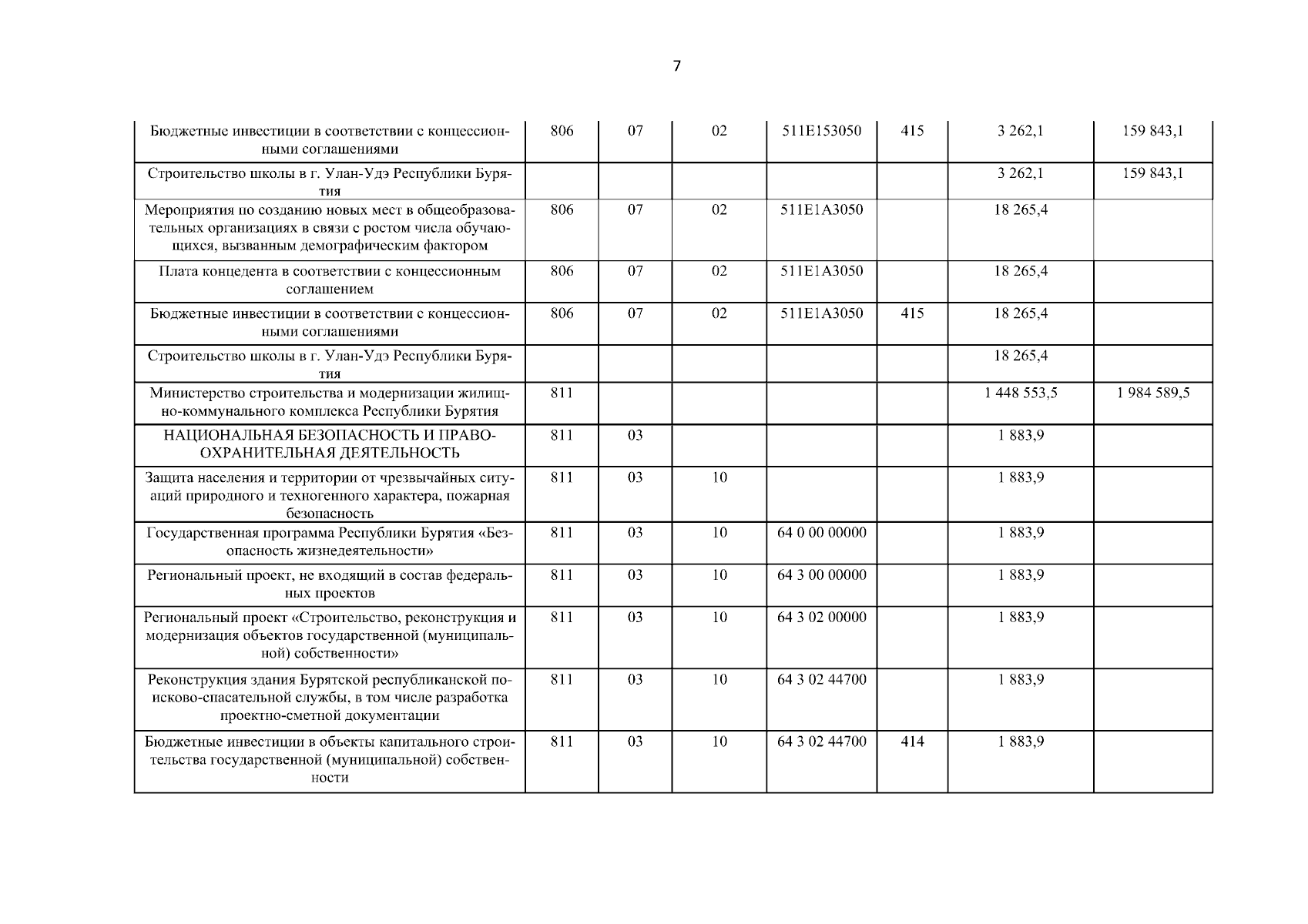 7

| | | | | | | | |
|---|---|---|---|---|---|---|---|
| Бюджетные инвестиции в соответствии с концессионными соглашениями | 806 | 07 | 02 | 511E153050 | 415 | 3 262,1 | 159 843,1 |
| Строительство школы в г. Улан-Удэ Республики Бурятия | | | | | | 3 262,1 | 159 843,1 |
| Мероприятия по созданию новых мест в общеобразовательных организациях в связи с ростом числа обучающихся, вызванным демографическим фактором | 806 | 07 | 02 | 511E1A3050 | | 18 265,4 | |
| Плата концедента в соответствии с концессионным соглашением | 806 | 07 | 02 | 511E1A3050 | | 18 265,4 | |
| Бюджетные инвестиции в соответствии с концессионными соглашениями | 806 | 07 | 02 | 511E1A3050 | 415 | 18 265,4 | |
| Строительство школы в г. Улан-Удэ Республики Бурятия | | | | | | 18 265,4 | |
| Министерство строительства и модернизации жилищно-коммунального комплекса Республики Бурятия | 811 | | | | | 1 448 553,5 | 1 984 589,5 |
| НАЦИОНАЛЬНАЯ БЕЗОПАСНОСТЬ И ПРАВООХРАНИТЕЛЬНАЯ ДЕЯТЕЛЬНОСТЬ | 811 | 03 | | | | 1 883,9 | |
| Защита населения и территории от чрезвычайных ситуаций природного и техногенного характера, пожарная безопасность | 811 | 03 | 10 | | | 1 883,9 | |
| Государственная программа Республики Бурятия «Безопасность жизнедеятельности» | 811 | 03 | 10 | 64 0 00 00000 | | 1 883,9 | |
| Региональный проект, не входящий в состав федеральных проектов | 811 | 03 | 10 | 64 3 00 00000 | | 1 883,9 | |
| Региональный проект «Строительство, реконструкция и модернизация объектов государственной (муниципальной) собственности» | 811 | 03 | 10 | 64 3 02 00000 | | 1 883,9 | |
| Реконструкция здания Бурятской республиканской поисково-спасательной службы, в том числе разработка проектно-сметной документации | 811 | 03 | 10 | 64 3 02 44700 | | 1 883,9 | |
| Бюджетные инвестиции в объекты капитального строительства государственной (муниципальной) собственности | 811 | 03 | 10 | 64 3 02 44700 | 414 | 1 883,9 | |